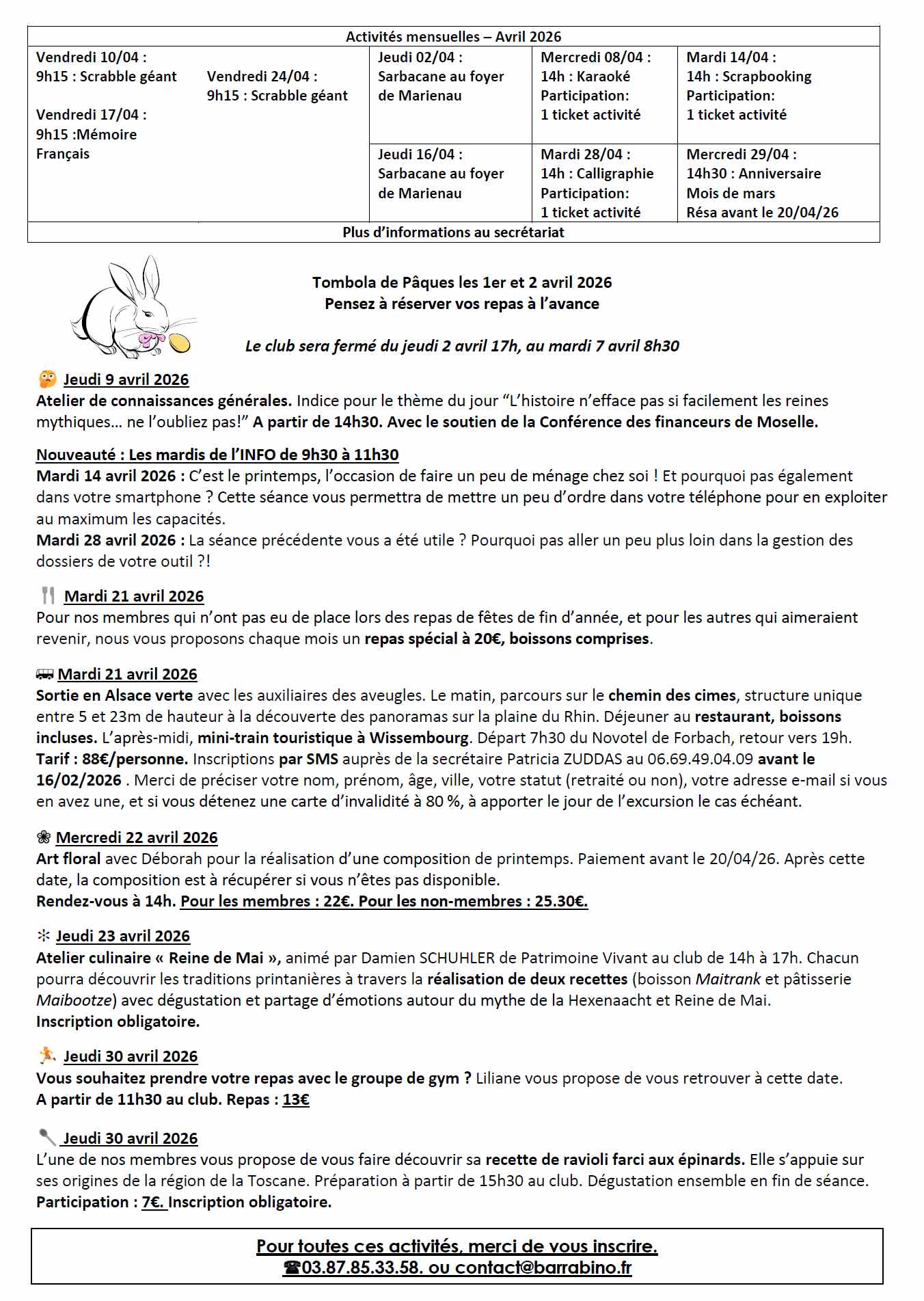 Activités mensuelles – Avril 2026

| Vendredi 10/04 : 9h15 : Scrabble géant Vendredi 17/04 : 9h15 :Mémoire Français | Vendredi 24/04 : 9h15 : Scrabble géant | Jeudi 02/04 : Sarbacane au foyer de Marienau | Mercredi 08/04 : 14h : Karaoké Participation: 1 ticket activité | Mardi 14/04 : 14h : Scrapbooking Participation: 1 ticket activité |
|---|---|---|---|---|
| | | Jeudi 16/04 : Sarbacane au foyer de Marienau | Mardi 28/04 : 14h : Calligraphie Participation: 1 ticket activité | Mercredi 29/04 : 14h30 : Anniversaire Mois de mars Résa avant le 20/04/26 |

Plus d'informations au secrétariat

Tombola de Pâques les 1er et 2 avril 2026
Pensez à réserver vos repas à l'avance

Le club sera fermé du jeudi 2 avril 17h, au mardi 7 avril 8h30

Jeudi 9 avril 2026
Atelier de connaissances générales. Indice pour le thème du jour "L'histoire n'efface pas si facilement les reines mythiques… ne l'oubliez pas!" A partir de 14h30. Avec le soutien de la Conférence des financeurs de Moselle.

Nouveauté : Les mardis de l'INFO de 9h30 à 11h30
Mardi 14 avril 2026 : C'est le printemps, l'occasion de faire un peu de ménage chez soi ! Et pourquoi pas également dans votre smartphone ? Cette séance vous permettra de mettre un peu d'ordre dans votre téléphone pour en exploiter au maximum les capacités.
Mardi 28 avril 2026 : La séance précédente vous a été utile ? Pourquoi pas aller un peu plus loin dans la gestion des dossiers de votre outil ?!

Mardi 21 avril 2026
Pour nos membres qui n'ont pas eu de place lors des repas de fêtes de fin d'année, et pour les autres qui aimeraient revenir, nous vous proposons chaque mois un repas spécial à 20€, boissons comprises.

Mardi 21 avril 2026
Sortie en Alsace verte avec les auxiliaires des aveugles. Le matin, parcours sur le chemin des cimes, structure unique entre 5 et 23m de hauteur à la découverte des panoramas sur la plaine du Rhin. Déjeuner au restaurant, boissons incluses. L'après-midi, mini-train touristique à Wissembourg. Départ 7h30 du Novotel de Forbach, retour vers 19h. Tarif : 88€/personne. Inscriptions par SMS auprès de la secrétaire Patricia ZUDDAS au 06.69.49.04.09 avant le 16/02/2026 . Merci de préciser votre nom, prénom, âge, ville, votre statut (retraité ou non), votre adresse e-mail si vous en avez une, et si vous détenez une carte d'invalidité à 80 %, à apporter le jour de l'excursion le cas échéant.

Mercredi 22 avril 2026
Art floral avec Déborah pour la réalisation d'une composition de printemps. Paiement avant le 20/04/26. Après cette date, la composition est à récupérer si vous n'êtes pas disponible.
Rendez-vous à 14h. Pour les membres : 22€. Pour les non-membres : 25.30€.

Jeudi 23 avril 2026
Atelier culinaire « Reine de Mai », animé par Damien SCHUHLER de Patrimoine Vivant au club de 14h à 17h. Chacun pourra découvrir les traditions printanières à travers la réalisation de deux recettes (boisson Maitrank et pâtisserie Maibootze) avec dégustation et partage d'émotions autour du mythe de la Hexenaacht et Reine de Mai.
Inscription obligatoire.

Jeudi 30 avril 2026
Vous souhaitez prendre votre repas avec le groupe de gym ? Liliane vous propose de vous retrouver à cette date.
A partir de 11h30 au club. Repas : 13€

Jeudi 30 avril 2026
L'une de nos membres vous propose de vous faire découvrir sa recette de ravioli farci aux épinards. Elle s'appuie sur ses origines de la région de la Toscane. Préparation à partir de 15h30 au club. Dégustation ensemble en fin de séance.
Participation : 7€. Inscription obligatoire.

Pour toutes ces activités, merci de vous inscrire.
☎03.87.85.33.58. ou contact@barrabino.fr